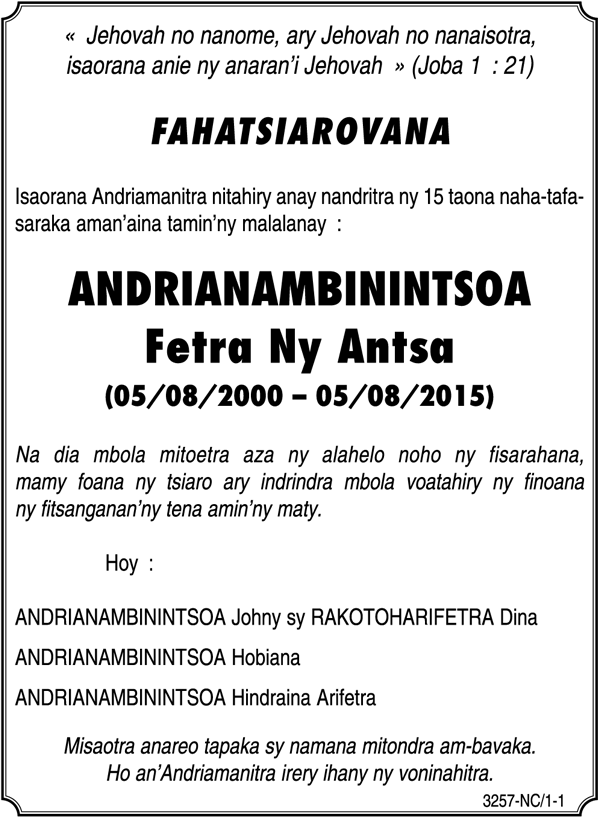 « Jehovah no nanome, ary Jehovah no nanaisotra, isaorana anie ny anaran'i Jehovah » (Joba 1 : 21)

FAHATSIAROVANA

Isaorana Andriamanitra nitahiry anay nandritra ny 15 taona naha-tafasaraka aman'aina tamin'ny malalanay :

ANDRIANAMBININTSOA
Fetra Ny Antsa
(05/08/2000 – 05/08/2015)

Na dia mbola mitoetra aza ny alahelo noho ny fisarahana, mamy foana ny tsiaro ary indrindra mbola voatahiry ny finoana ny fitsanganan'ny tena amin'ny maty.

Hoy :

ANDRIANAMBININTSOA Johny sy RAKOTOHARIFETRA Dina

ANDRIANAMBININTSOA Hobiana

ANDRIANAMBININTSOA Hindraina Arifetra

Misaotra anareo tapaka sy namana mitondra am-bavaka.
Ho an'Andriamanitra irery ihany ny voninahitra.

3257-NC/1-1